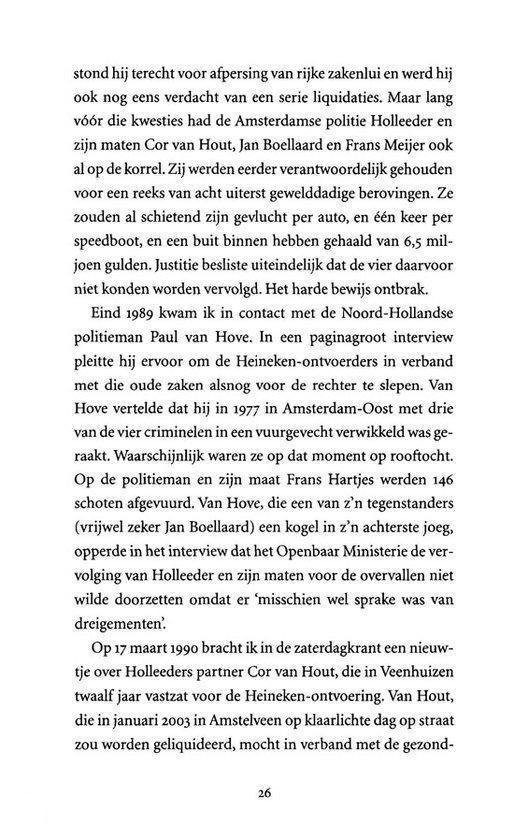 stond hij terecht voor afpersing van rijke zakenlui en werd hij ook nog eens verdacht van een serie liquidaties. Maar lang vóór die kwesties had de Amsterdamse politie Holleeder en zijn maten Cor van Hout, Jan Boellaard en Frans Meijer ook al op de korrel. Zij werden eerder verantwoordelijk gehouden voor een reeks van acht uiterst gewelddadige berovingen. Ze zouden al schietend zijn gevlucht per auto, en één keer per speedboot, en een buit binnen hebben gehaald van 6,5 miljoen gulden. Justitie besliste uiteindelijk dat de vier daarvoor niet konden worden vervolgd. Het harde bewijs ontbrak.

Eind 1989 kwam ik in contact met de Noord-Hollandse politieman Paul van Hove. In een paginagroot interview pleitte hij ervoor om de Heineken-ontvoerders in verband met die oude zaken alsnog voor de rechter te slepen. Van Hove vertelde dat hij in 1977 in Amsterdam-Oost met drie van de vier criminelen in een vuurgevecht verwikkeld was geraakt. Waarschijnlijk waren ze op dat moment op rooftocht. Op de politieman en zijn maat Frans Hartjes werden 146 schoten afgevuurd. Van Hove, die een van z'n tegenstanders (vrijwel zeker Jan Boellaard) een kogel in z'n achterste joeg, opperde in het interview dat het Openbaar Ministerie de vervolging van Holleeder en zijn maten voor de overvallen niet wilde doorzetten omdat er 'misschien wel sprake was van dreigementen'.

Op 17 maart 1990 bracht ik in de zaterdagkrant een nieuwtje over Holleeders partner Cor van Hout, die in Veenhuizen twaalf jaar vastzat voor de Heineken-ontvoering. Van Hout, die in januari 2003 in Amstelveen op klaarlichte dag op straat zou worden geliquideerd, mocht in verband met de gezond-

26